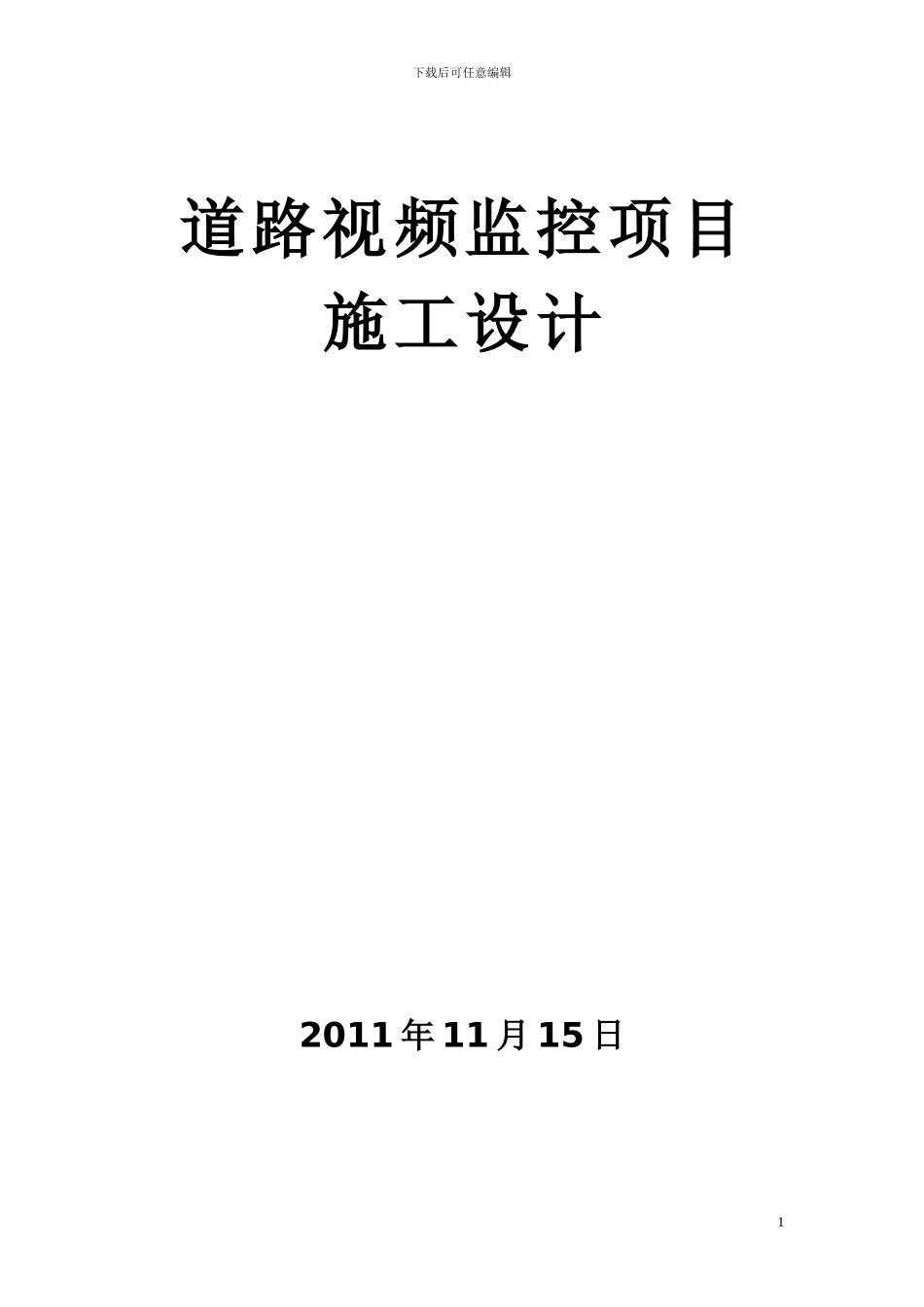 下载后可任意编辑

道路视频监控项目
施工设计

2011年11月15日

1